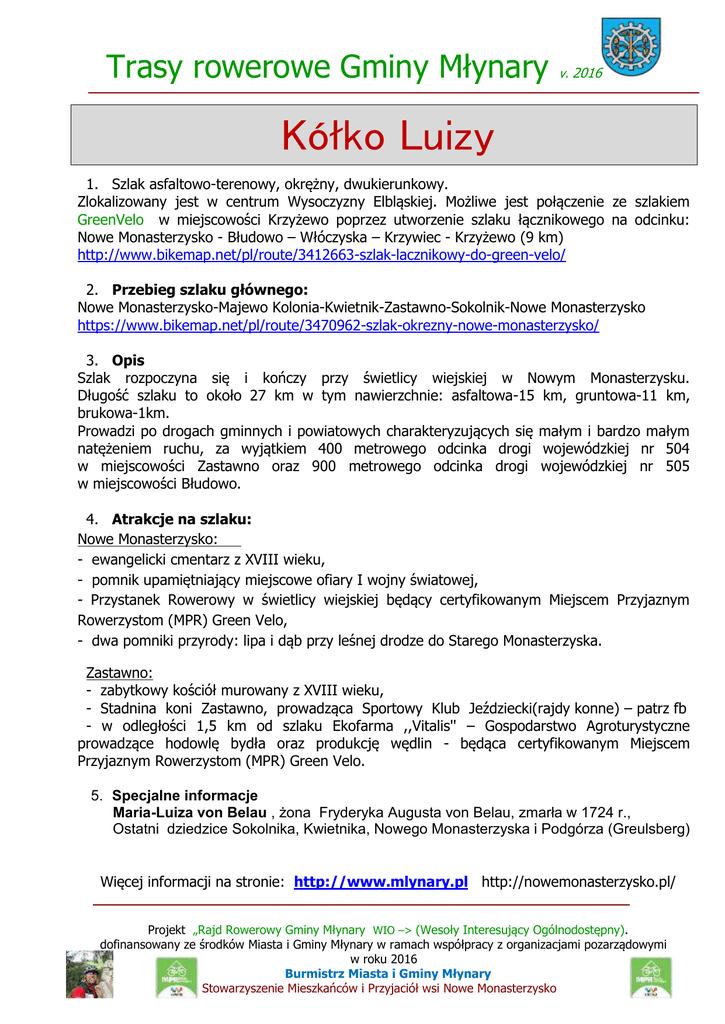 Trasy rowerowe Gminy Młynary v. 2016

Kółko Luizy

1. Szlak asfaltowo-terenowy, okrężny, dwukierunkowy.
Zlokalizowany jest w centrum Wysoczyzny Elbląskiej. Możliwe jest połączenie ze szlakiem GreenVelo w miejscowości Krzyżewo poprzez utworzenie szlaku łącznikowego na odcinku: Nowe Monasterzysko - Błudowo – Włóczyska – Krzywiec - Krzyżewo (9 km)
http://www.bikemap.net/pl/route/3412663-szlak-lacznikowy-do-green-velo/

2. Przebieg szlaku głównego:
Nowe Monasterzysko-Majewo Kolonia-Kwietnik-Zastawno-Sokolnik-Nowe Monasterzysko
https://www.bikemap.net/pl/route/3470962-szlak-okrezny-nowe-monasterzysko/

3. Opis
Szlak rozpoczyna się i kończy przy świetlicy wiejskiej w Nowym Monasterzysku. Długość szlaku to około 27 km w tym nawierzchnie: asfaltowa-15 km, gruntowa-11 km, brukowa-1km.
Prowadzi po drogach gminnych i powiatowych charakteryzujących się małym i bardzo małym natężeniem ruchu, za wyjątkiem 400 metrowego odcinka drogi wojewódzkiej nr 504 w miejscowości Zastawno oraz 900 metrowego odcinka drogi wojewódzkiej nr 505 w miejscowości Błudowo.

4. Atrakcje na szlaku:
Nowe Monasterzysko:
- ewangelicki cmentarz z XVIII wieku,
- pomnik upamiętniający miejscowe ofiary I wojny światowej,
- Przystanek Rowerowy w świetlicy wiejskiej będący certyfikowanym Miejscem Przyjaznym Rowerzystom (MPR) Green Velo,
- dwa pomniki przyrody: lipa i dąb przy leśnej drodze do Starego Monasterzyska.

Zastawno:
- zabytkowy kościół murowany z XVIII wieku,
- Stadnina koni Zastawno, prowadząca Sportowy Klub Jeździecki(rajdy konne) – patrz fb
- w odległości 1,5 km od szlaku Ekofarma ,,Vitalis'' – Gospodarstwo Agroturystyczne prowadzące hodowlę bydła oraz produkcję wędlin - będąca certyfikowanym Miejscem Przyjaznym Rowerzystom (MPR) Green Velo.

5. Specjalne informacje
Maria-Luiza von Belau , żona Fryderyka Augusta von Belau, zmarła w 1724 r.,
Ostatni dziedzice Sokolnika, Kwietnika, Nowego Monasterzyska i Podgórza (Greulsberg)

Więcej informacji na stronie: http://www.mlynary.pl http://nowemonasterzysko.pl/

Projekt „Rajd Rowerowy Gminy Młynary WIO –> (Wesoły Interesujący Ogólnodostępny).
dofinansowany ze środków Miasta i Gminy Młynary w ramach współpracy z organizacjami pozarządowymi w roku 2016
Burmistrz Miasta i Gminy Młynary
Stowarzyszenie Mieszkańców i Przyjaciół wsi Nowe Monasterzysko